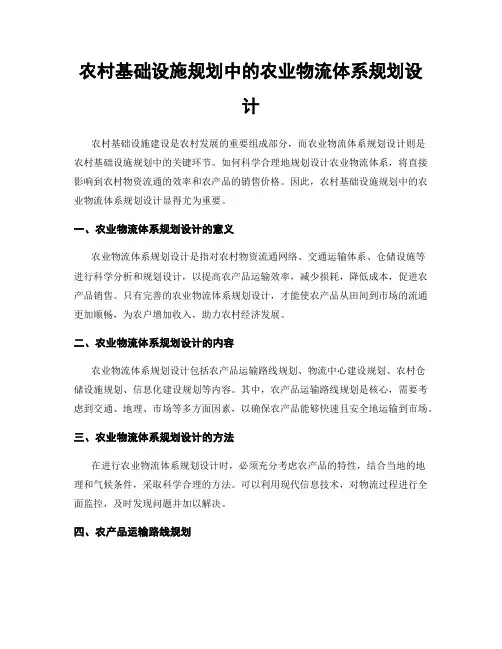 农村基础设施规划中的农业物流体系规划设计

农村基础设施建设是农村发展的重要组成部分，而农业物流体系规划设计则是农村基础设施规划中的关键环节。如何科学合理地规划设计农业物流体系，将直接影响到农村物资流通的效率和农产品的销售价格。因此，农村基础设施规划中的农业物流体系规划设计显得尤为重要。

一、农业物流体系规划设计的意义

农业物流体系规划设计是指对农村物资流通网络、交通运输体系、仓储设施等进行科学分析和规划设计，以提高农产品运输效率，减少损耗，降低成本，促进农产品销售。只有完善的农业物流体系规划设计，才能使农产品从田间到市场的流通更加顺畅，为农户增加收入，助力农村经济发展。

二、农业物流体系规划设计的内容

农业物流体系规划设计包括农产品运输路线规划、物流中心建设规划、农村仓储设施规划、信息化建设规划等内容。其中，农产品运输路线规划是核心，需要考虑到交通、地理、市场等多方面因素，以确保农产品能够快速且安全地运输到市场。

三、农业物流体系规划设计的方法

在进行农业物流体系规划设计时，必须充分考虑农产品的特性，结合当地的地理和气候条件，采取科学合理的方法。可以利用现代信息技术，对物流过程进行全面监控，及时发现问题并加以解决。

四、农产品运输路线规划